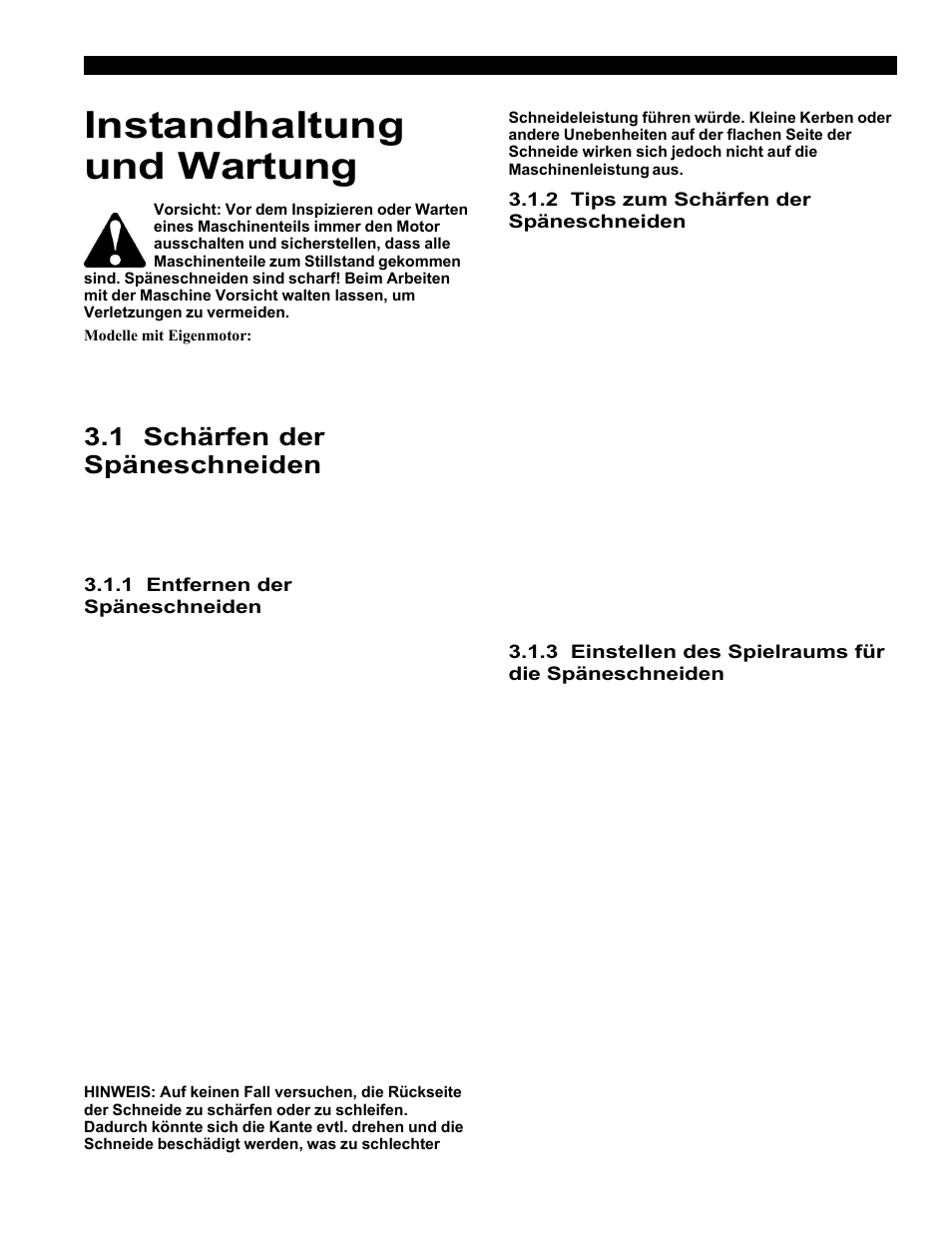 Instandhaltung und Wartung

Vorsicht: Vor dem Inspizieren oder Warten eines Maschinenteils immer den Motor ausschalten und sicherstellen, dass alle Maschinenteile zum Stillstand gekommen sind. Späneschneiden sind scharf! Beim Arbeiten mit der Maschine Vorsicht walten lassen, um Verletzungen zu vermeiden.

Modelle mit Eigenmotor:

3.1 Schärfen der Späneschneiden

3.1.1 Entfernen der Späneschneiden

HINWEIS: Auf keinen Fall versuchen, die Rückseite der Schneide zu schärfen oder zu schleifen. Dadurch könnte sich die Kante evtl. drehen und die Schneide beschädigt werden, was zu schlechter Schneideleistung führen würde. Kleine Kerben oder andere Unebenheiten auf der flachen Seite der Schneide wirken sich jedoch nicht auf die Maschinenleistung aus.

3.1.2 Tips zum Schärfen der Späneschneiden

3.1.3 Einstellen des Spielraums für die Späneschneiden